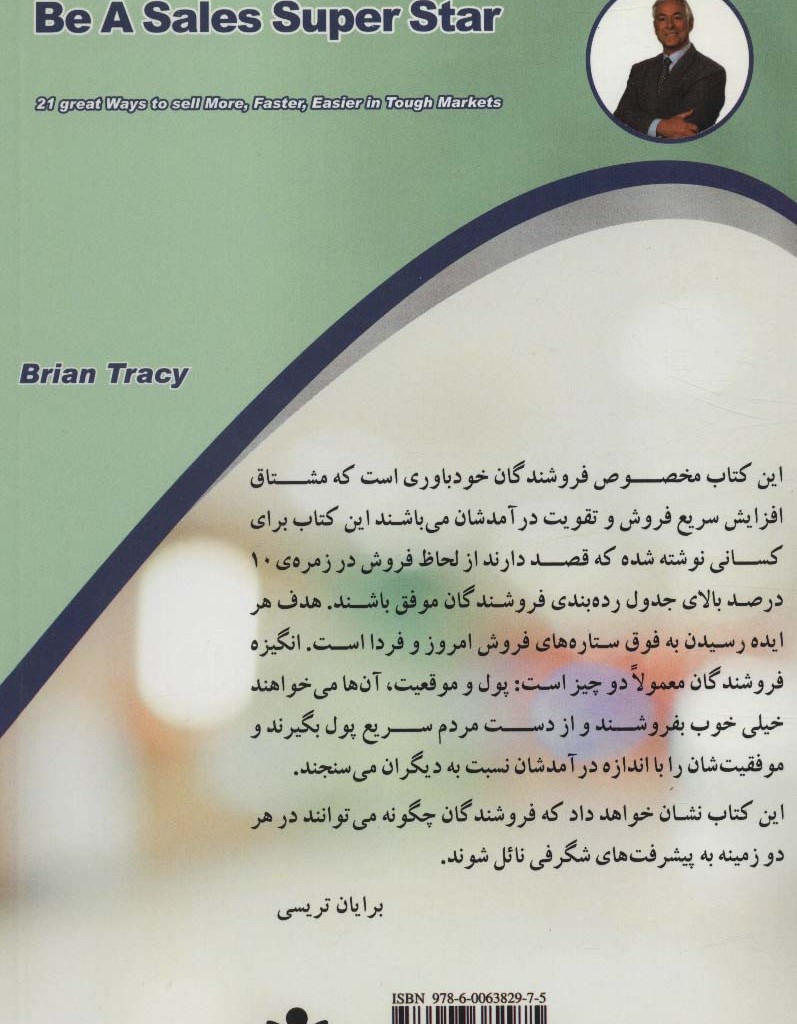 Be A Sales Super Star

21 great Ways to sell More, Faster, Easier in Tough Markets

Brian Tracy

این کتاب مخصوص فروشندگان خودباوری است که مشتاق افزایش سریع فروش و تقویت درآمدشان می‌باشند این کتاب برای کسانی نوشته شده که قصد دارند از لحاظ فروش در زمره‌ی ۱۰ درصد بالای جدول رده‌بندی فروشندگان موفق باشند. هدف هر ایده رسیدن به فوق ستاره‌های فروش امروز و فردا است. انگیزه فروشندگان معمولاً دو چیز است: پول و موقعیت، آن‌ها می‌خواهند خیلی خوب بفروشند و از دست مردم سریع پول بگیرند و موفقیت‌شان را با اندازه درآمدشان نسبت به دیگران می‌سنجند.

این کتاب نشان خواهد داد که فروشندگان چگونه می‌توانند در هر دو زمینه به پیشرفت‌های شگرفی نائل شوند.

برایان تریسی

ISBN 978-6-0063829-7-5